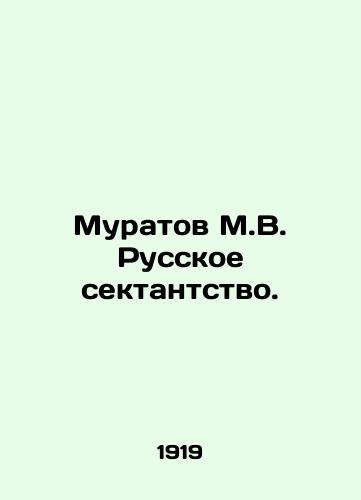 Муратов М.В.
Русское
сектантство.

1919